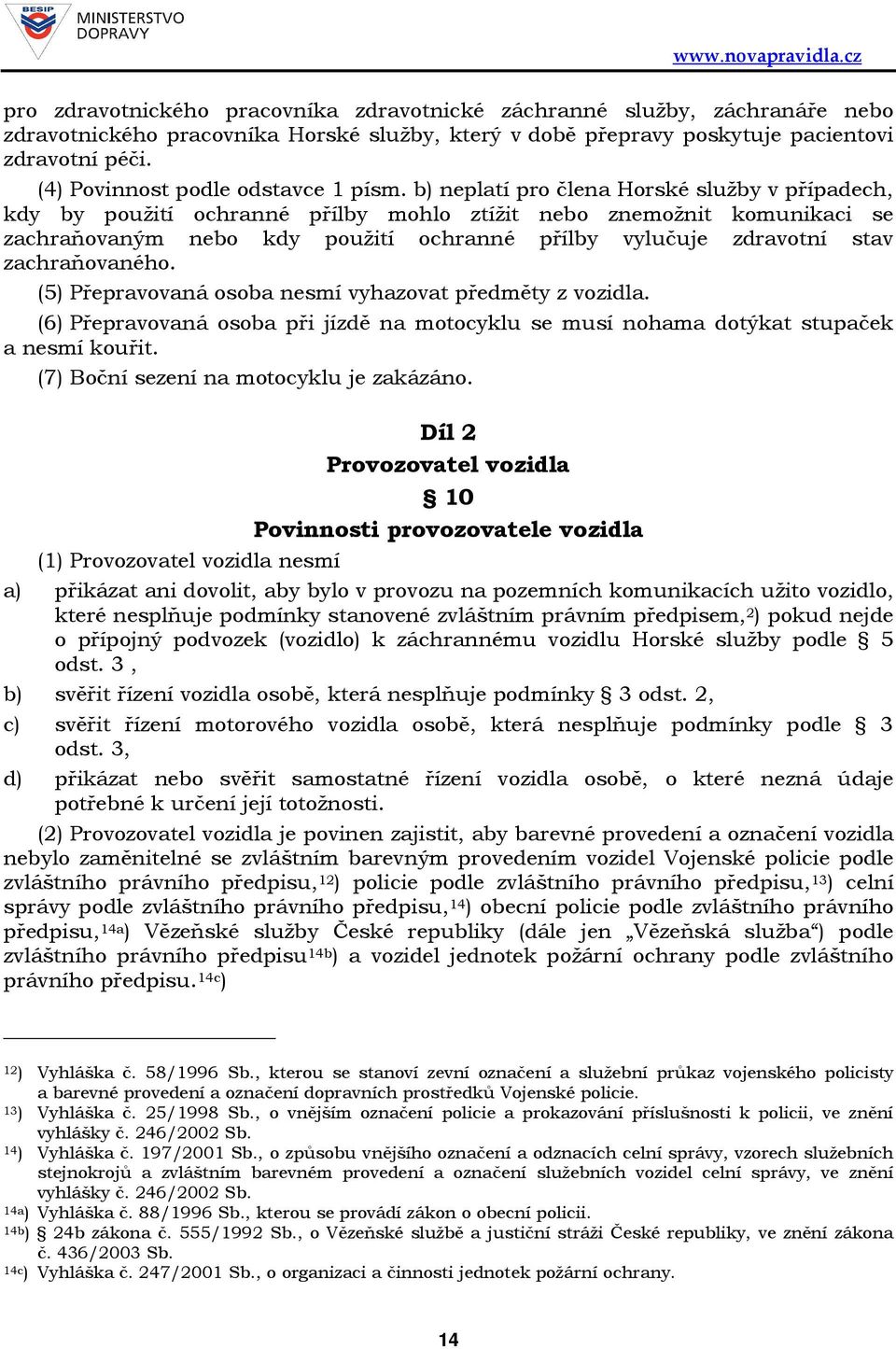 BESIP MINISTERSTVO DOPRAVY

www.novapravidla.cz

pro zdravotnického pracovníka zdravotnické záchranné služby, záchranáře nebo zdravotnického pracovníka Horské služby, který v době přepravy poskytuje pacientovi zdravotní péči.

(4) Povinnost podle odstavce 1 písm. b) neplatí pro člena Horské služby v případech, kdy by použití ochranné přílby mohlo ztížit nebo znemožnit komunikaci se zachraňovaným nebo kdy použití ochranné přílby vylučuje zdravotní stav zachraňovaného.

(5) Přepravovaná osoba nesmí vyhazovat předměty z vozidla.

(6) Přepravovaná osoba při jízdě na motocyklu se musí nohama dotýkat stupaček a nesmí kouřit.

(7) Boční sezení na motocyklu je zakázáno.

Díl 2

Provozovatel vozidla

§ 10

Povinnosti provozovatele vozidla

(1) Provozovatel vozidla nesmí

a) přikázat ani dovolit, aby bylo v provozu na pozemních komunikacích užito vozidlo, které nesplňuje podmínky stanovené zvláštním právním předpisem,$^{2}$) pokud nejde o přípojný podvozek (vozidlo) k záchrannému vozidlu Horské služby podle § 5 odst. 3 ,

b) svěřit řízení vozidla osobě, která nesplňuje podmínky § 3 odst. 2,

c) svěřit řízení motorového vozidla osobě, která nesplňuje podmínky podle § 3 odst. 3,

d) přikázat nebo svěřit samostatné řízení vozidla osobě, o které nezná údaje potřebné k určení její totožnosti.

(2) Provozovatel vozidla je povinen zajistit, aby barevné provedení a označení vozidla nebylo zaměnitelné se zvláštním barevným provedením vozidel Vojenské policie podle zvláštního právního předpisu,$^{12}$) policie podle zvláštního právního předpisu,$^{13}$) celní správy podle zvláštního právního předpisu,$^{14}$) obecní policie podle zvláštního právního předpisu,$^{14a}$) Vězeňské služby České republiky (dále jen „Vězeňská služba“) podle zvláštního právního předpisu$^{14b}$) a vozidel jednotek požární ochrany podle zvláštního právního předpisu.$^{14c}$)

$^{12}$) Vyhláška č. 58/1996 Sb., kterou se stanoví zevní označení a služební průkaz vojenského policisty a barevné provedení a označení dopravních prostředků Vojenské policie.

$^{13}$) Vyhláška č. 25/1998 Sb., o vnějším označení policie a prokazování příslušnosti k policii, ve znění vyhlášky č. 246/2002 Sb.

$^{14}$) Vyhláška č. 197/2001 Sb., o způsobu vnějšího označení a odznacích celní správy, vzorech služebních stejnokrojů a zvláštním barevném provedení a označení služebních vozidel celní správy, ve znění vyhlášky č. 246/2002 Sb.

$^{14a}$) Vyhláška č. 88/1996 Sb., kterou se provádí zákon o obecní policii.

$^{14b}$) § 24b zákona č. 555/1992 Sb., o Vězeňské službě a justiční stráži České republiky, ve znění zákona č. 436/2003 Sb.

$^{14c}$) Vyhláška č. 247/2001 Sb., o organizaci a činnosti jednotek požární ochrany.

14